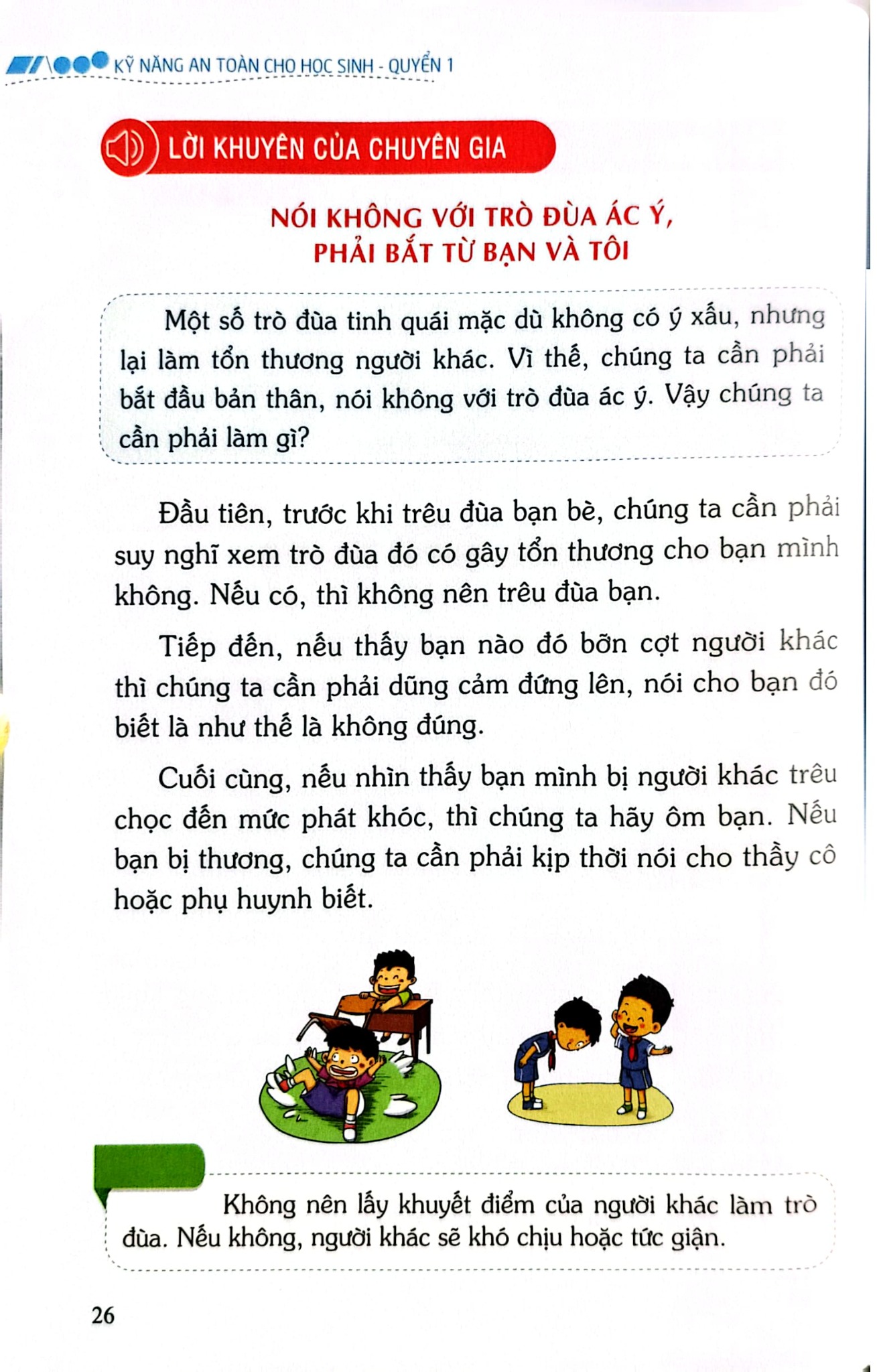 KỸ NĂNG AN TOÀN CHO HỌC SINH - QUYỂN 1

LỜI KHUYÊN CỦA CHUYÊN GIA

NÓI KHÔNG VỚI TRÒ ĐÙA ÁC Ý,
PHẢI BẮT TỪ BẠN VÀ TÔI

Một số trò đùa tinh quái mặc dù không có ý xấu, nhưng lại làm tổn thương người khác. Vì thế, chúng ta cần phải bắt đầu bản thân, nói không với trò đùa ác ý. Vậy chúng ta cần phải làm gì?

Đầu tiên, trước khi trêu đùa bạn bè, chúng ta cần phải suy nghĩ xem trò đùa đó có gây tổn thương cho bạn mình không. Nếu có, thì không nên trêu đùa bạn.

Tiếp đến, nếu thấy bạn nào đó bỡn cợt người khác thì chúng ta cần phải dũng cảm đứng lên, nói cho bạn đó biết là như thế là không đúng.

Cuối cùng, nếu nhìn thấy bạn mình bị người khác trêu chọc đến mức phát khóc, thì chúng ta hãy ôm bạn. Nếu bạn bị thương, chúng ta cần phải kịp thời nói cho thầy cô hoặc phụ huynh biết.

Không nên lấy khuyết điểm của người khác làm trò đùa. Nếu không, người khác sẽ khó chịu hoặc tức giận.

26